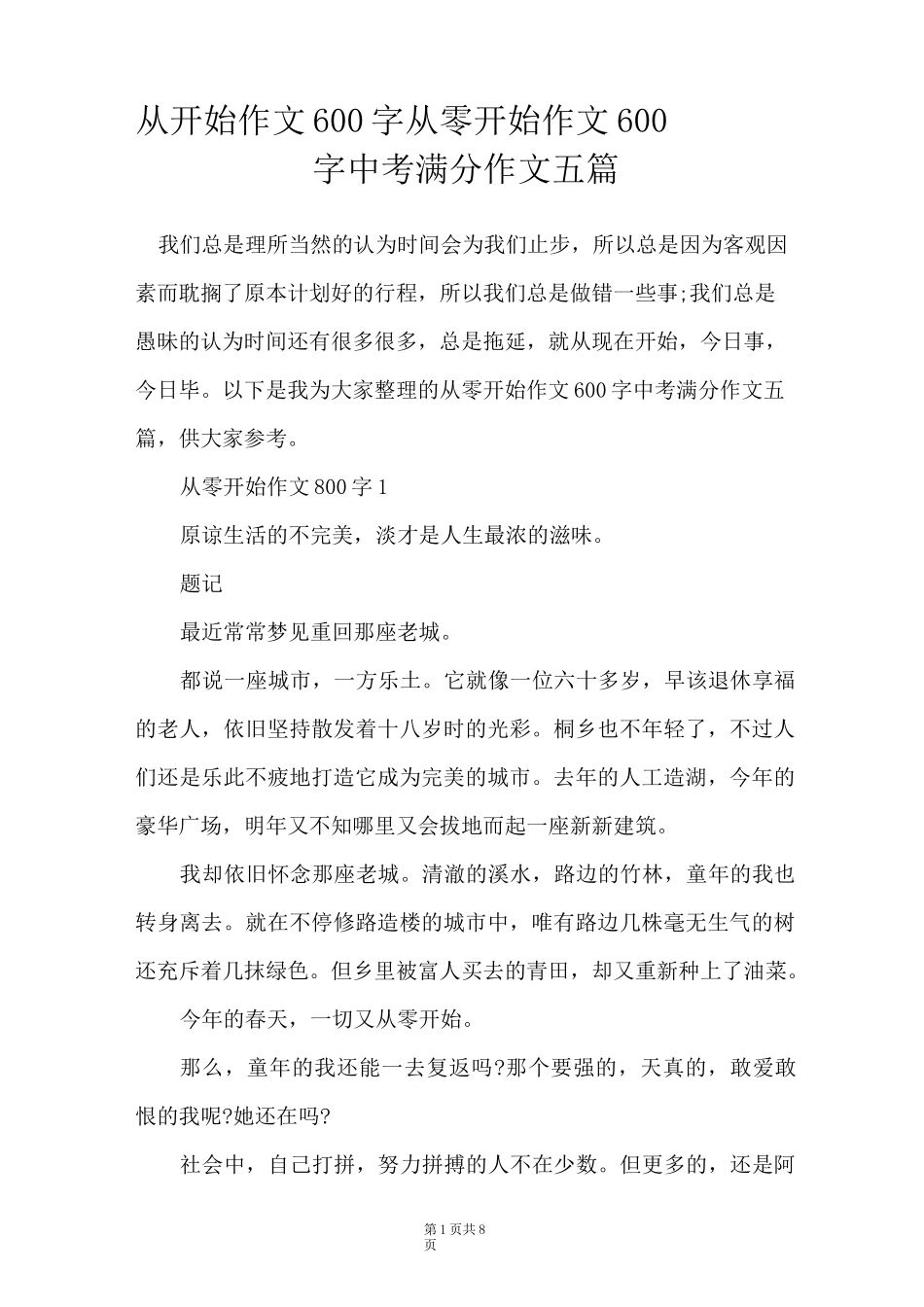 从开始作文600字从零开始作文600字中考满分作文五篇

我们总是理所当然的认为时间会为我们止步，所以总是因为客观因素而耽搁了原本计划好的行程，所以我们总是做错一些事;我们总是愚昧的认为时间还有很多很多，总是拖延，就从现在开始，今日事，今日毕。以下是我为大家整理的从零开始作文600字中考满分作文五篇，供大家参考。

从零开始作文800字1

原谅生活的不完美，淡才是人生最浓的滋味。

题记

最近常常梦见重回那座老城。

都说一座城市，一方乐土。它就像一位六十多岁，早该退休享福的老人，依旧坚持散发着十八岁时的光彩。桐乡也不年轻了，不过人们还是乐此不疲地打造它成为完美的城市。去年的人工造湖，今年的豪华广场，明年又不知哪里又会拔地而起一座新新建筑。

我却依旧怀念那座老城。清澈的溪水，路边的竹林，童年的我也转身离去。就在不停修路造楼的城市中，唯有路边几株毫无生气的树还充斥着几抹绿色。但乡里被富人买去的青田，却又重新种上了油菜。

今年的春天，一切又从零开始。

那么，童年的我还能一去复返吗?那个要强的，天真的，敢爱敢恨的我呢?她还在吗?

社会中，自己打拼，努力拼搏的人不在少数。但更多的，还是阿

第1页共8页